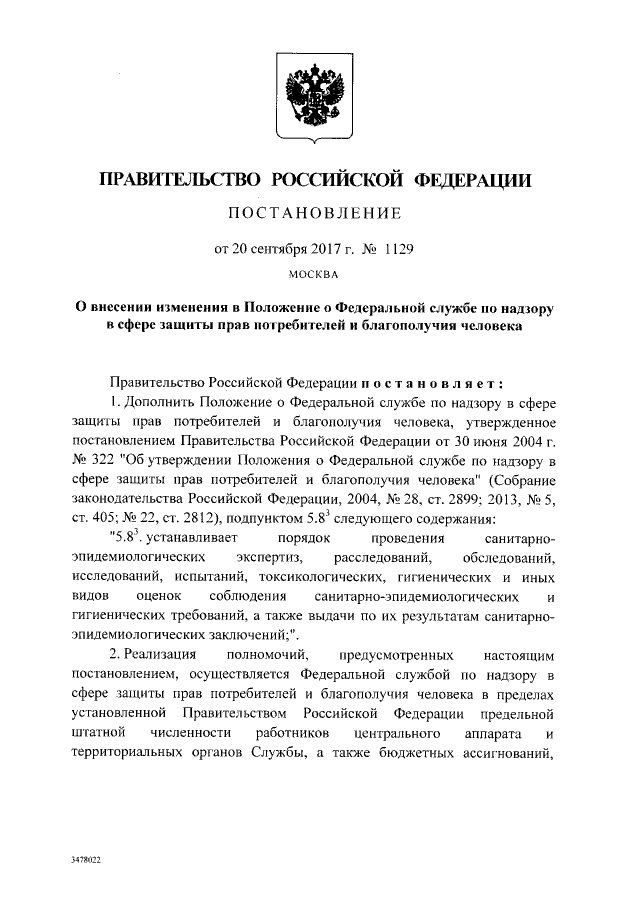 ПРАВИТЕЛЬСТВО РОССИЙСКОЙ ФЕДЕРАЦИИ

ПОСТАНОВЛЕНИЕ

от 20 сентября 2017 г. № 1129

МОСКВА

О внесении изменения в Положение о Федеральной службе по надзору в сфере защиты прав потребителей и благополучия человека

Правительство Российской Федерации постановляет:

1. Дополнить Положение о Федеральной службе по надзору в сфере защиты прав потребителей и благополучия человека, утвержденное постановлением Правительства Российской Федерации от 30 июня 2004 г. № 322 "Об утверждении Положения о Федеральной службе по надзору в сфере защиты прав потребителей и благополучия человека" (Собрание законодательства Российской Федерации, 2004, № 28, ст. 2899; 2013, № 5, ст. 405; № 22, ст. 2812), подпунктом $5.8^3$ следующего содержания:

"$5.8^3$. устанавливает порядок проведения санитарно-эпидемиологических экспертиз, расследований, обследований, исследований, испытаний, токсикологических, гигиенических и иных видов оценок соблюдения санитарно-эпидемиологических и гигиенических требований, а также выдачи по их результатам санитарно-эпидемиологических заключений;".

2. Реализация полномочий, предусмотренных настоящим постановлением, осуществляется Федеральной службой по надзору в сфере защиты прав потребителей и благополучия человека в пределах установленной Правительством Российской Федерации предельной штатной численности работников центрального аппарата и территориальных органов Службы, а также бюджетных ассигнований,

3478022